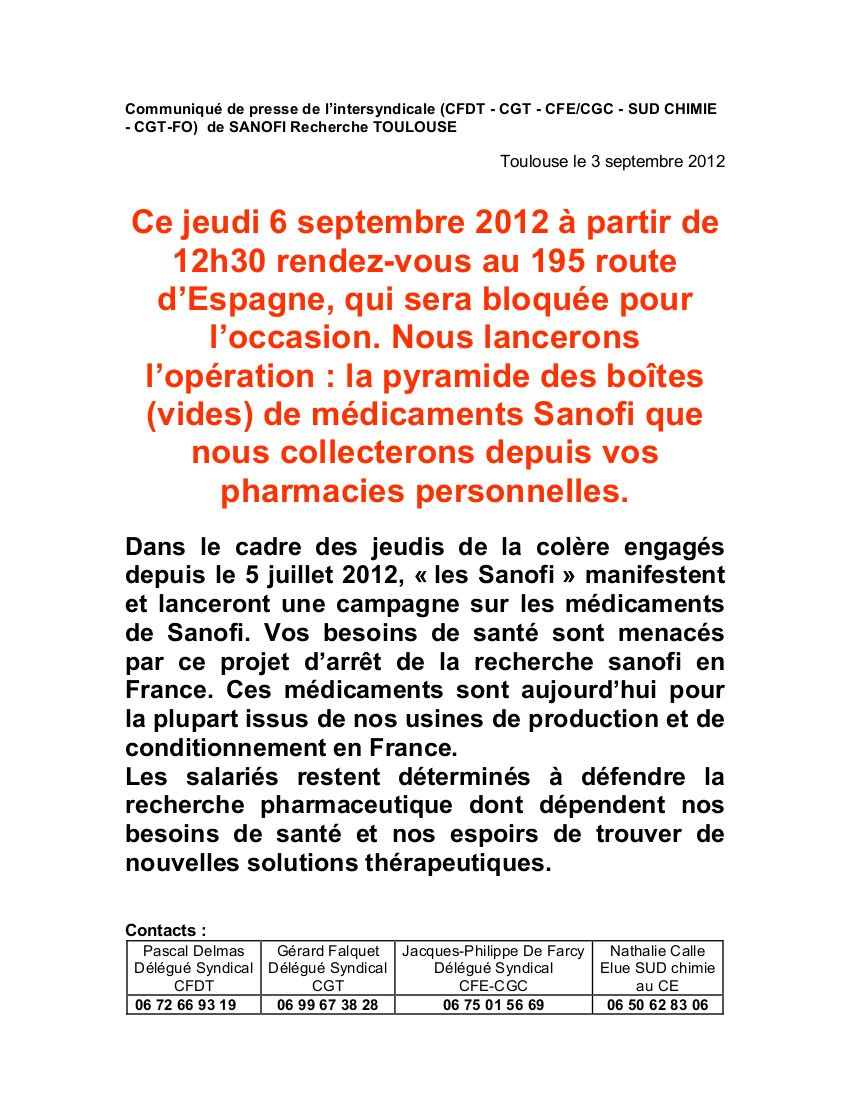 Communiqué de presse de l'intersyndicale (CFDT - CGT - CFE/CGC - SUD CHIMIE - CGT-FO) de SANOFI Recherche TOULOUSE

Toulouse le 3 septembre 2012

Ce jeudi 6 septembre 2012 à partir de 12h30 rendez-vous au 195 route d'Espagne, qui sera bloquée pour l'occasion. Nous lancerons l'opération : la pyramide des boîtes (vides) de médicaments Sanofi que nous collecterons depuis vos pharmacies personnelles.

Dans le cadre des jeudis de la colère engagés depuis le 5 juillet 2012, « les Sanofi » manifestent et lanceront une campagne sur les médicaments de Sanofi. Vos besoins de santé sont menacés par ce projet d'arrêt de la recherche sanofi en France. Ces médicaments sont aujourd'hui pour la plupart issus de nos usines de production et de conditionnement en France.
Les salariés restent déterminés à défendre la recherche pharmaceutique dont dépendent nos besoins de santé et nos espoirs de trouver de nouvelles solutions thérapeutiques.

Contacts :

| Pascal Delmas Délégué Syndical CFDT | Gérard Falquet Délégué Syndical CGT | Jacques-Philippe De Farcy Délégué Syndical CFE-CGC | Nathalie Calle Elue SUD chimie au CE |
|---|---|---|---|
| 06 72 66 93 19 | 06 99 67 38 28 | 06 75 01 56 69 | 06 50 62 83 06 |